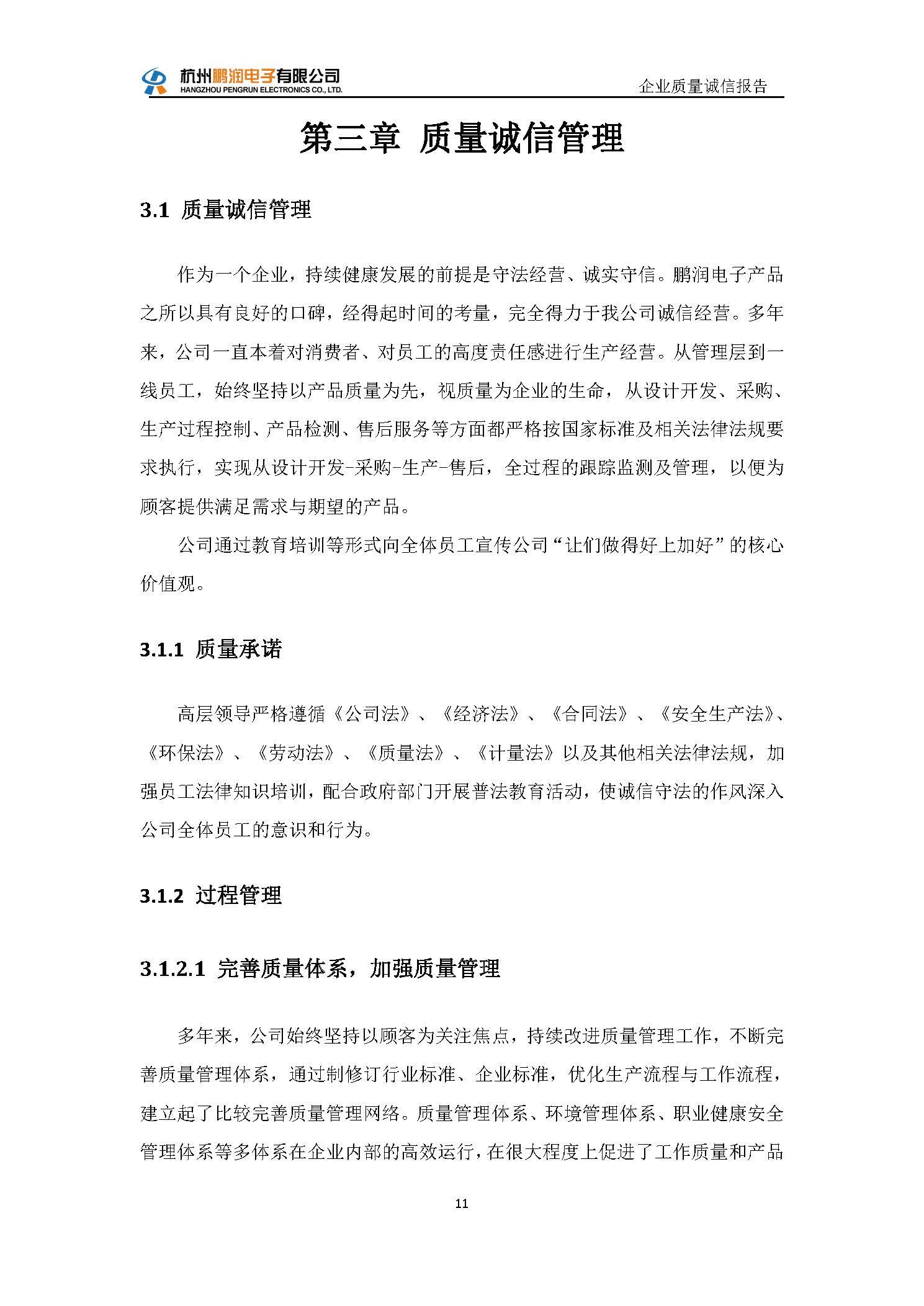 杭州鹏润电子有限公司
HANGZHOU PENGRUN ELECTRONICS CO., LTD.

企业质量诚信报告

第三章 质量诚信管理

3.1 质量诚信管理

作为一个企业，持续健康发展的前提是守法经营、诚实守信。鹏润电子产品之所以具有良好的口碑，经得起时间的考量，完全得力于我公司诚信经营。多年来，公司一直本着对消费者、对员工的高度责任感进行生产经营。从管理层到一线员工，始终坚持以产品质量为先，视质量为企业的生命，从设计开发、采购、生产过程控制、产品检测、售后服务等方面都严格按国家标准及相关法律法规要求执行，实现从设计开发-采购-生产-售后，全过程的跟踪监测及管理，以便为顾客提供满足需求与期望的产品。

公司通过教育培训等形式向全体员工宣传公司“让们做得好上加好”的核心价值观。

3.1.1 质量承诺

高层领导严格遵循《公司法》、《经济法》、《合同法》、《安全生产法》、《环保法》、《劳动法》、《质量法》、《计量法》以及其他相关法律法规，加强员工法律知识培训，配合政府部门开展普法教育活动，使诚信守法的作风深入公司全体员工的意识和行为。

3.1.2 过程管理

3.1.2.1 完善质量体系，加强质量管理

多年来，公司始终坚持以顾客为关注焦点，持续改进质量管理工作，不断完善质量管理体系，通过制修订行业标准、企业标准，优化生产流程与工作流程，建立起了比较完善质量管理网络。质量管理体系、环境管理体系、职业健康安全管理体系等多体系在企业内部的高效运行，在很大程度上促进了工作质量和产品

11